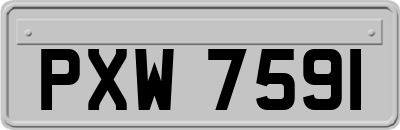 PXW 7591